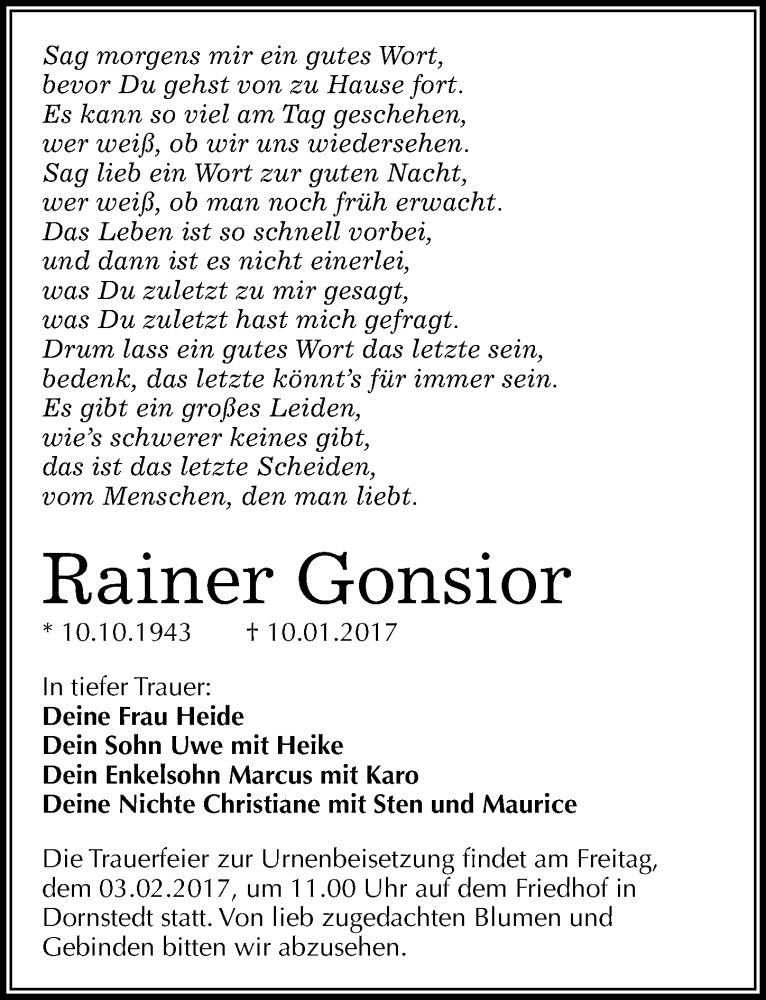 Sag morgens mir ein gutes Wort,
bevor Du gehst von zu Hause fort.
Es kann so viel am Tag geschehen,
wer weiß, ob wir uns wiedersehen.
Sag lieb ein Wort zur guten Nacht,
wer weiß, ob man noch früh erwacht.
Das Leben ist so schnell vorbei,
und dann ist es nicht einerlei,
was Du zuletzt zu mir gesagt,
was Du zuletzt hast mich gefragt.
Drum lass ein gutes Wort das letzte sein,
bedenk, das letzte könnt's für immer sein.
Es gibt ein großes Leiden,
wie's schwerer keines gibt,
das ist das letzte Scheiden,
vom Menschen, den man liebt.

Rainer Gonsior

* 10.10.1943 † 10.01.2017

In tiefer Trauer:
Deine Frau Heide
Dein Sohn Uwe mit Heike
Dein Enkelsohn Marcus mit Karo
Deine Nichte Christiane mit Sten und Maurice

Die Trauerfeier zur Urnenbeisetzung findet am Freitag, dem 03.02.2017, um 11.00 Uhr auf dem Friedhof in Dornstedt statt. Von lieb zugedachten Blumen und Gebinden bitten wir abzusehen.